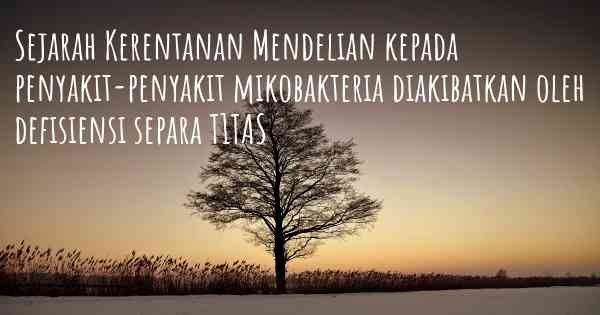 Sejarah Kerentanan Mendelian kepada penyakit-penyakit mikobakteria diakibatkan oleh defisiensi separa T1TAS